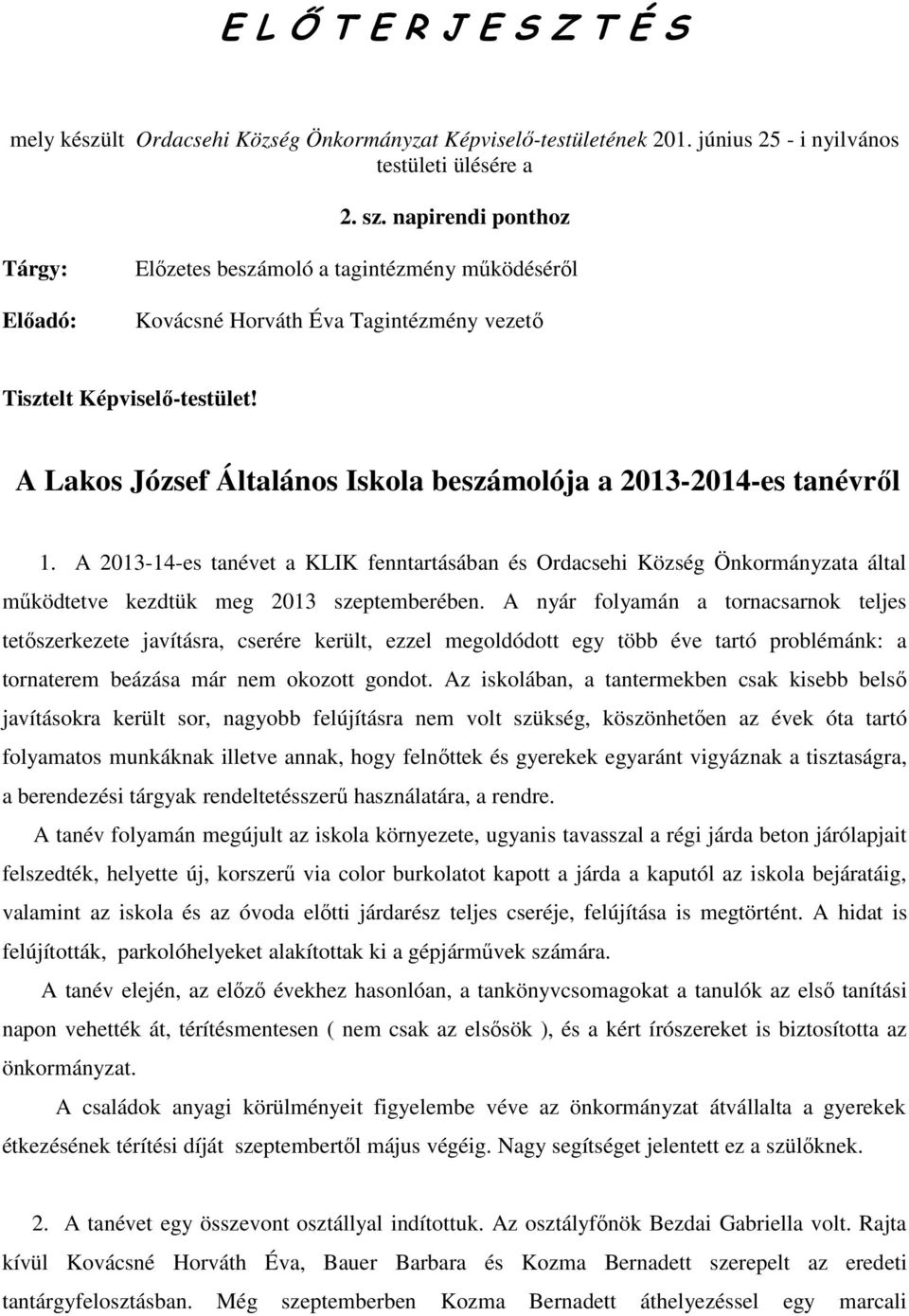 E L Ő T E R J E S Z T É S

mely készült Ordacsehi Község Önkormányzat Képviselő-testületének 201. június 25 - i nyilvános testületi ülésére a

2. sz. napirendi ponthoz

Tárgy: Előzetes beszámoló a tagintézmény működéséről

Előadó: Kovácsné Horváth Éva Tagintézmény vezető

Tisztelt Képviselő-testület!

A Lakos József Általános Iskola beszámolója a 2013-2014-es tanévről

1. A 2013-14-es tanévet a KLIK fenntartásában és Ordacsehi Község Önkormányzata által működtetve kezdtük meg 2013 szeptemberében. A nyár folyamán a tornacsarnok teljes tetőszerkezete javításra, cserére került, ezzel megoldódott egy több éve tartó problémánk: a tornaterem beázása már nem okozott gondot. Az iskolában, a tantermekben csak kisebb belső javításokra került sor, nagyobb felújításra nem volt szükség, köszönhetően az évek óta tartó folyamatos munkáknak illetve annak, hogy felnőttek és gyerekek egyaránt vigyáznak a tisztaságra, a berendezési tárgyak rendeltetésszerű használatára, a rendre.

A tanév folyamán megújult az iskola környezete, ugyanis tavasszal a régi járda beton járólapjait felszedték, helyette új, korszerű via color burkolatot kapott a járda a kaputól az iskola bejáratáig, valamint az iskola és az óvoda előtti járdarész teljes cseréje, felújítása is megtörtént. A hidat is felújították, parkolóhelyeket alakítottak ki a gépjárművek számára.

A tanév elején, az előző évekhez hasonlóan, a tankönyvcsomagokat a tanulók az első tanítási napon vehették át, térítésmentesen ( nem csak az elsősök ), és a kért írószereket is biztosította az önkormányzat.

A családok anyagi körülményeit figyelembe véve az önkormányzat átvállalta a gyerekek étkezésének térítési díját szeptembertől május végéig. Nagy segítséget jelentett ez a szülőknek.

2. A tanévet egy összevont osztállyal indítottuk. Az osztályfőnök Bezdai Gabriella volt. Rajta kívül Kovácsné Horváth Éva, Bauer Barbara és Kozma Bernadett szerepelt az eredeti tantárgyfelosztásban. Még szeptemberben Kozma Bernadett áthelyezéssel egy marcali